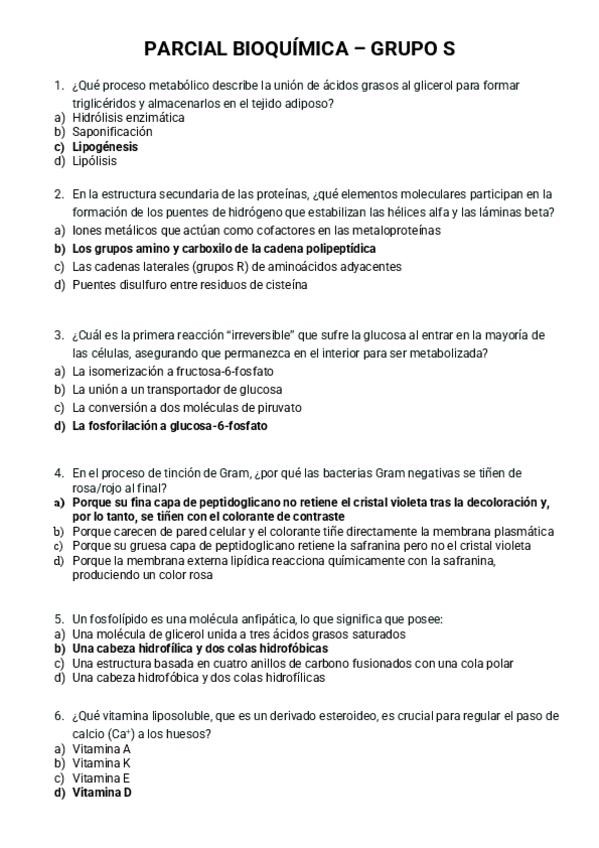 PARCIAL BIOQUÍMICA – GRUPO S

1. ¿Qué proceso metabólico describe la unión de ácidos grasos al glicerol para formar triglicéridos y almacenarlos en el tejido adiposo?
a) Hidrólisis enzimática
b) Saponificación
c) Lipogénesis
d) Lipólisis

2. En la estructura secundaria de las proteínas, ¿qué elementos moleculares participan en la formación de los puentes de hidrógeno que estabilizan las hélices alfa y las láminas beta?
a) Iones metálicos que actúan como cofactores en las metaloproteínas
b) Los grupos amino y carboxilo de la cadena polipeptídica
c) Las cadenas laterales (grupos R) de aminoácidos adyacentes
d) Puentes disulfuro entre residuos de cisteína

3. ¿Cuál es la primera reacción "irreversible" que sufre la glucosa al entrar en la mayoría de las células, asegurando que permanezca en el interior para ser metabolizada?
a) La isomerización a fructosa-6-fosfato
b) La unión a un transportador de glucosa
c) La conversión a dos moléculas de piruvato
d) La fosforilación a glucosa-6-fosfato

4. En el proceso de tinción de Gram, ¿por qué las bacterias Gram negativas se tiñen de rosa/rojo al final?
a) Porque su fina capa de peptidoglicano no retiene el cristal violeta tras la decoloración y, por lo tanto, se tiñen con el colorante de contraste
b) Porque carecen de pared celular y el colorante tiñe directamente la membrana plasmática
c) Porque su gruesa capa de peptidoglicano retiene la safranina pero no el cristal violeta
d) Porque la membrana externa lipídica reacciona químicamente con la safranina, produciendo un color rosa

5. Un fosfolípido es una molécula anfipática, lo que significa que posee:
a) Una molécula de glicerol unida a tres ácidos grasos saturados
b) Una cabeza hidrofílica y dos colas hidrofóbicas
c) Una estructura basada en cuatro anillos de carbono fusionados con una cola polar
d) Una cabeza hidrofóbica y dos colas hidrofílicas

6. ¿Qué vitamina liposoluble, que es un derivado esteroideo, es crucial para regular el paso de calcio ($Ca^{+}$) a los huesos?
a) Vitamina A
b) Vitamina K
c) Vitamina E
d) Vitamina D